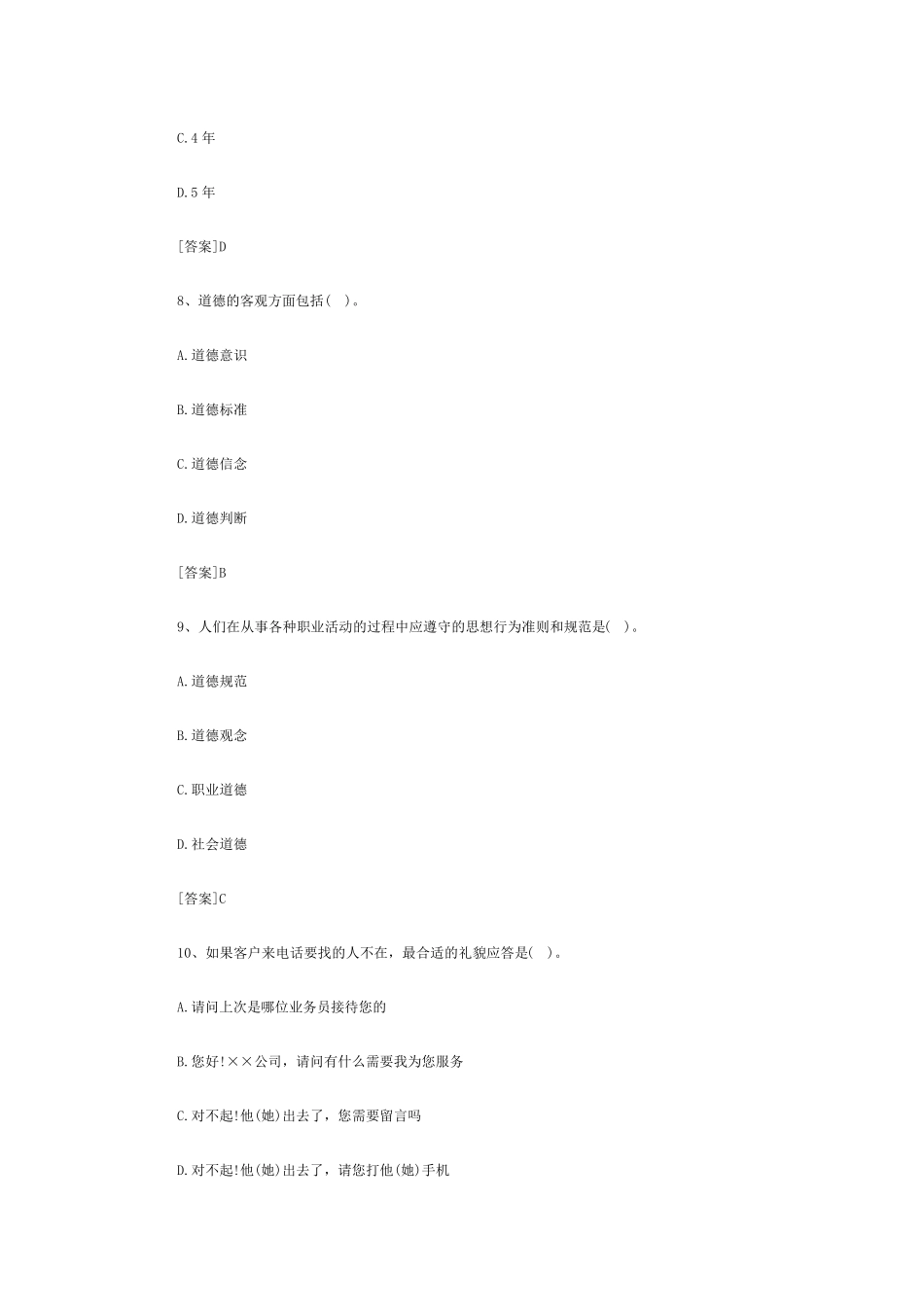 C.4 年

D.5 年

[答案]D

8、道德的客观方面包括( )。

A.道德意识

B.道德标准

C.道德信念

D.道德判断

[答案]B

9、人们在从事各种职业活动的过程中应遵守的思想行为准则和规范是( )。

A.道德规范

B.道德观念

C.职业道德

D.社会道德

[答案]C

10、如果客户来电话要找的人不在，最合适的礼貌应答是( )。

A.请问上次是哪位业务员接待您的

B.您好!××公司，请问有什么需要我为您服务

C.对不起!他(她)出去了，您需要留言吗

D.对不起!他(她)出去了，请您打他(她)手机